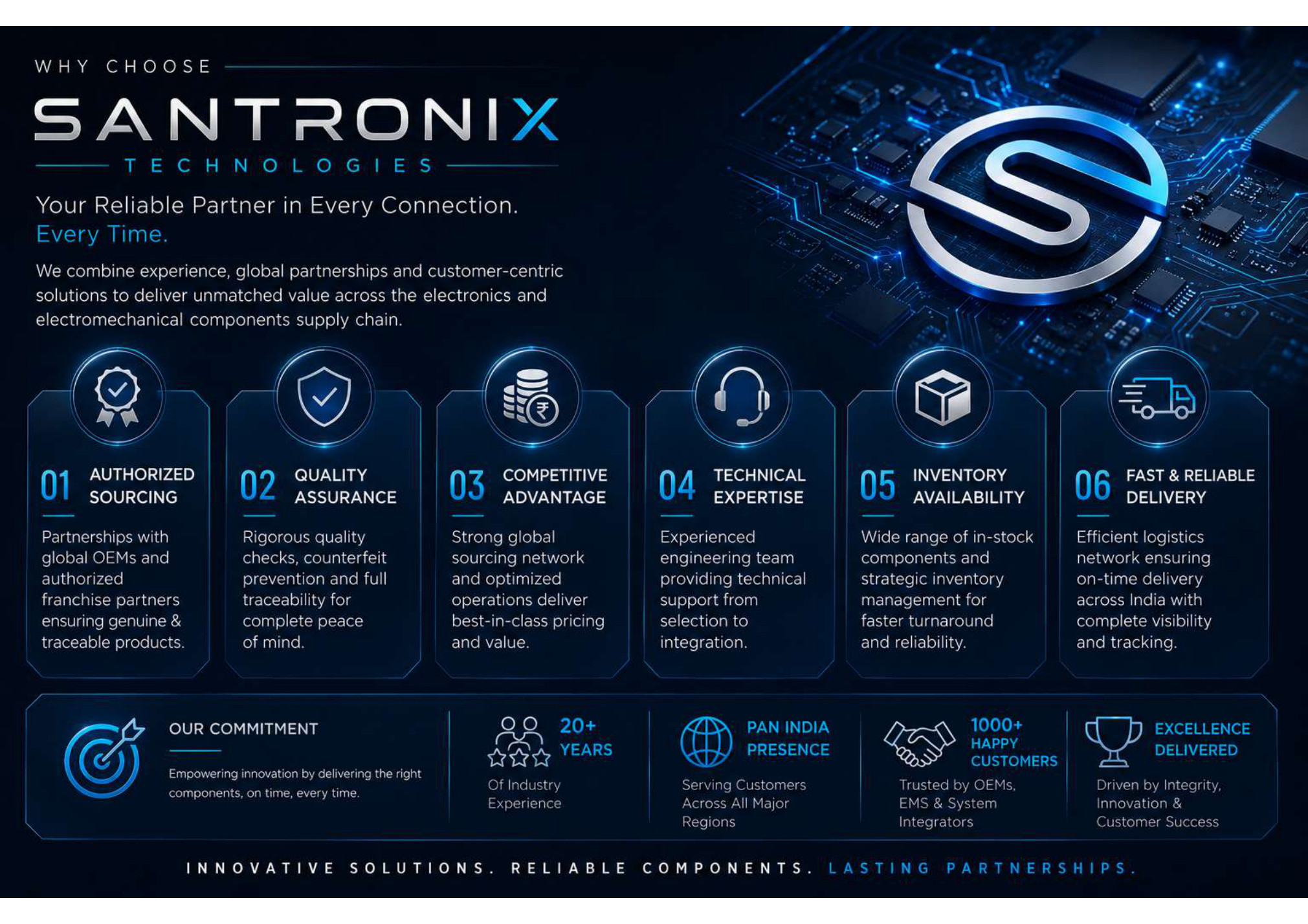 WHY CHOOSE

SANTRONIX

TECHNOLOGIES

Your Reliable Partner in Every Connection. Every Time.

We combine experience, global partnerships and customer-centric solutions to deliver unmatched value across the electronics and electromechanical components supply chain.

01 AUTHORIZED SOURCING

Partnerships with global OEMs and authorized franchise partners ensuring genuine & traceable products.

02 QUALITY ASSURANCE

Rigorous quality checks, counterfeit prevention and full traceability for complete peace of mind.

03 COMPETITIVE ADVANTAGE

Strong global sourcing network and optimized operations deliver best-in-class pricing and value.

04 TECHNICAL EXPERTISE

Experienced engineering team providing technical support from selection to integration.

05 INVENTORY AVAILABILITY

Wide range of in-stock components and strategic inventory management for faster turnaround and reliability.

06 FAST & RELIABLE DELIVERY

Efficient logistics network ensuring on-time delivery across India with complete visibility and tracking.

OUR COMMITMENT

Empowering innovation by delivering the right components, on time, every time.

20+ YEARS

Of Industry Experience

PAN INDIA PRESENCE

Serving Customers Across All Major Regions

1000+ HAPPY CUSTOMERS

Trusted by OEMs, EMS & System Integrators

EXCELLENCE DELIVERED

Driven by Integrity, Innovation & Customer Success

INNOVATIVE SOLUTIONS. RELIABLE COMPONENTS. LASTING PARTNERSHIPS.